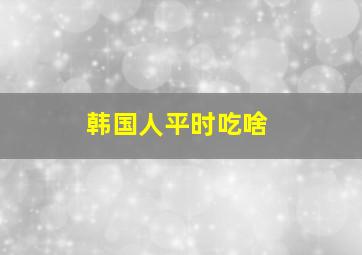 韩国人平时吃啥